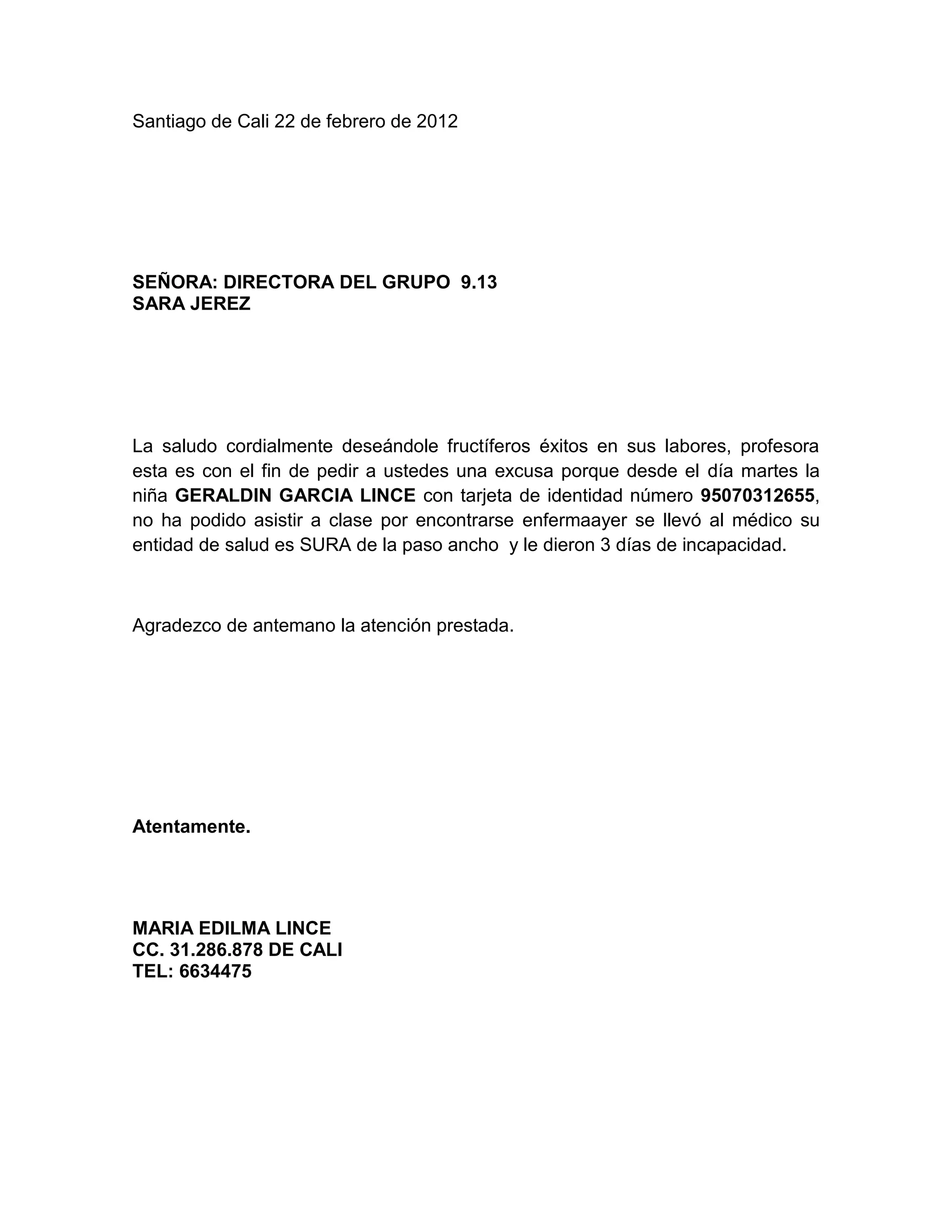 Santiago de Cali 22 de febrero de 2012

SEÑORA: DIRECTORA DEL GRUPO 9.13
SARA JEREZ

La saludo cordialmente deseándole fructíferos éxitos en sus labores, profesora esta es con el fin de pedir a ustedes una excusa porque desde el día martes la niña GERALDIN GARCIA LINCE con tarjeta de identidad número 95070312655, no ha podido asistir a clase por encontrarse enfermaayer se llevó al médico su entidad de salud es SURA de la paso ancho y le dieron 3 días de incapacidad.

Agradezco de antemano la atención prestada.

Atentamente.

MARIA EDILMA LINCE
CC. 31.286.878 DE CALI
TEL: 6634475